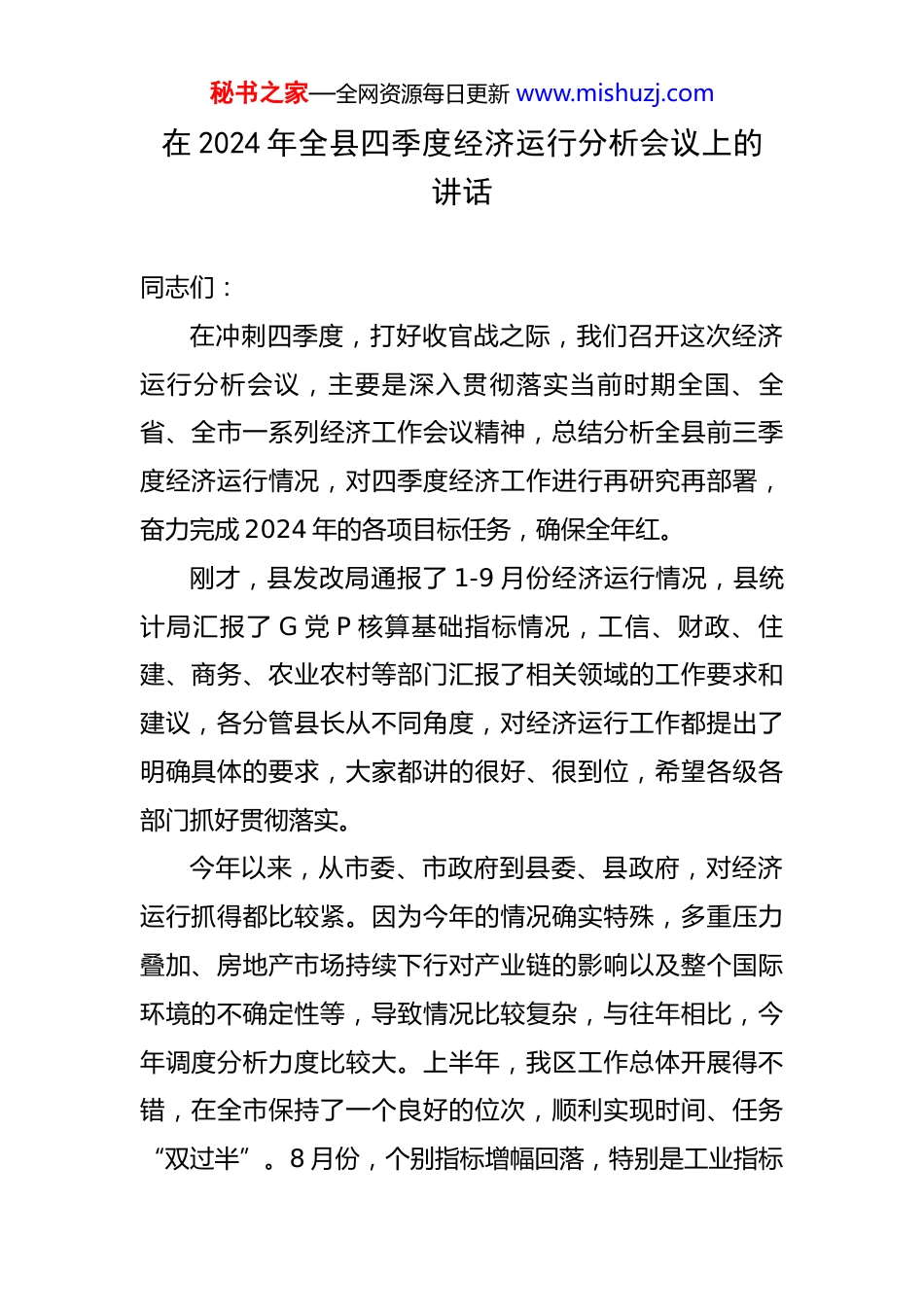 秘书之家—全网资源每日更新 www.mishuzj.com

在 2024 年全县四季度经济运行分析会议上的讲话

同志们：

在冲刺四季度，打好收官战之际，我们召开这次经济运行分析会议，主要是深入贯彻落实当前时期全国、全省、全市一系列经济工作会议精神，总结分析全县前三季度经济运行情况，对四季度经济工作进行再研究再部署，奋力完成 2024 年的各项目标任务，确保全年红。

刚才，县发改局通报了 1-9 月份经济运行情况，县统计局汇报了 G 党 P 核算基础指标情况，工信、财政、住建、商务、农业农村等部门汇报了相关领域的工作要求和建议，各分管县长从不同角度，对经济运行工作都提出了明确具体的要求，大家都讲的很好、很到位，希望各级各部门抓好贯彻落实。

今年以来，从市委、市政府到县委、县政府，对经济运行抓得都比较紧。因为今年的情况确实特殊，多重压力叠加、房地产市场持续下行对产业链的影响以及整个国际环境的不确定性等，导致情况比较复杂，与往年相比，今年调度分析力度比较大。上半年，我区工作总体开展得不错，在全市保持了一个良好的位次，顺利实现时间、任务“双过半”。8 月份，个别指标增幅回落，特别是工业指标